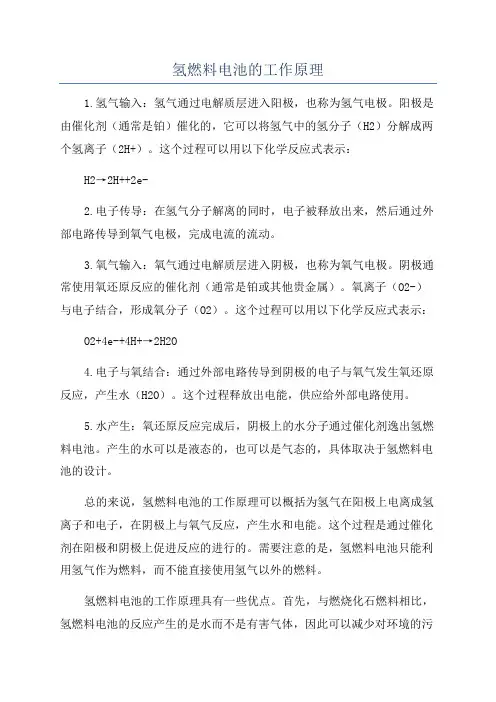 氢燃料电池的工作原理

1.氢气输入：氢气通过电解质层进入阳极，也称为氢气电极。阳极是由催化剂（通常是铂）催化的，它可以将氢气中的氢分子（H2）分解成两个氢离子（2H+）。这个过程可以用以下化学反应式表示：

H2→2H++2e-

2.电子传导：在氢气分子解离的同时，电子被释放出来，然后通过外部电路传导到氧气电极，完成电流的流动。

3.氧气输入：氧气通过电解质层进入阴极，也称为氧气电极。阴极通常使用氧还原反应的催化剂（通常是铂或其他贵金属）。氧离子（O2-）与电子结合，形成氧分子（O2）。这个过程可以用以下化学反应式表示：

O2+4e-+4H+→2H2O

4.电子与氧结合：通过外部电路传导到阴极的电子与氧气发生氧还原反应，产生水（H2O）。这个过程释放出电能，供应给外部电路使用。

5.水产生：氧还原反应完成后，阴极上的水分子通过催化剂逸出氢燃料电池。产生的水可以是液态的，也可以是气态的，具体取决于氢燃料电池的设计。

总的来说，氢燃料电池的工作原理可以概括为氢气在阳极上电离成氢离子和电子，在阴极上与氧气反应，产生水和电能。这个过程是通过催化剂在阳极和阴极上促进反应的进行的。需要注意的是，氢燃料电池只能利用氢气作为燃料，而不能直接使用氢气以外的燃料。

氢燃料电池的工作原理具有一些优点。首先，与燃烧化石燃料相比，氢燃料电池的反应产生的是水而不是有害气体，因此可以减少对环境的污